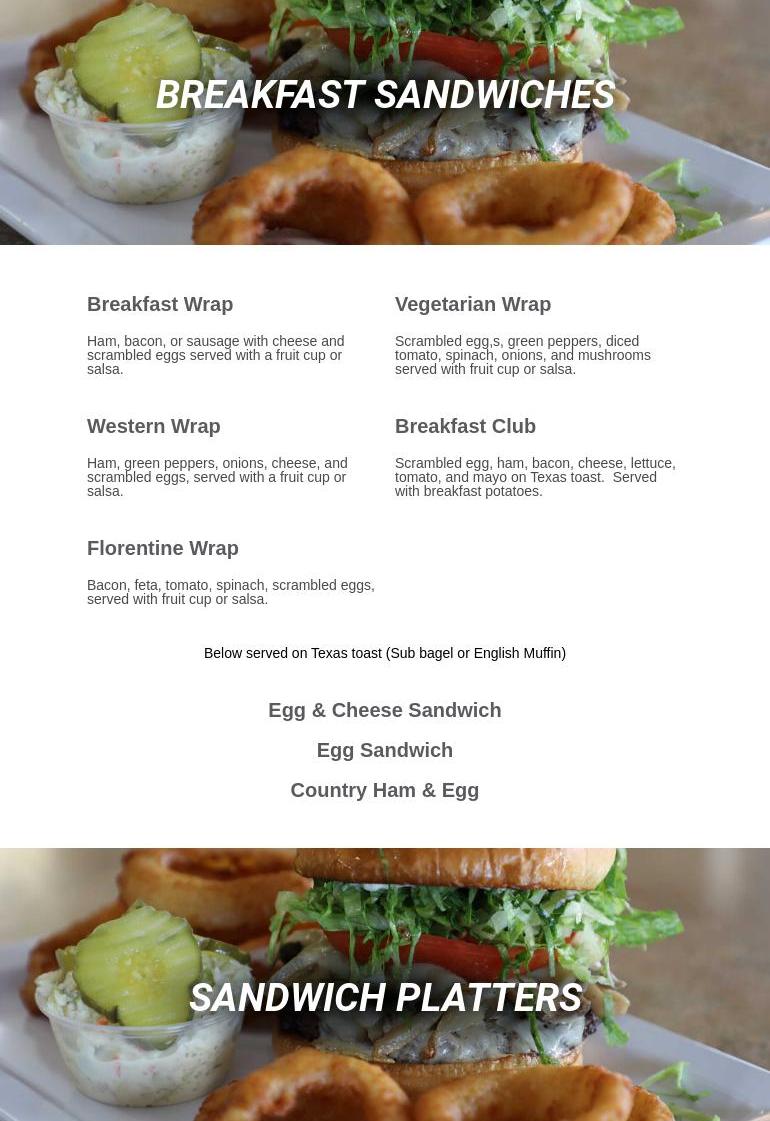 BREAKFAST SANDWICHES

Breakfast Wrap

Ham, bacon, or sausage with cheese and scrambled eggs served with a fruit cup or salsa.

Western Wrap

Ham, green peppers, onions, cheese, and scrambled eggs, served with a fruit cup or salsa.

Florentine Wrap

Bacon, feta, tomato, spinach, scrambled eggs, served with fruit cup or salsa.

Vegetarian Wrap

Scrambled egg,s, green peppers, diced tomato, spinach, onions, and mushrooms served with fruit cup or salsa.

Breakfast Club

Scrambled egg, ham, bacon, cheese, lettuce, tomato, and mayo on Texas toast. Served with breakfast potatoes.

Below served on Texas toast (Sub bagel or English Muffin)

Egg & Cheese Sandwich

Egg Sandwich

Country Ham & Egg

SANDWICH PLATTERS